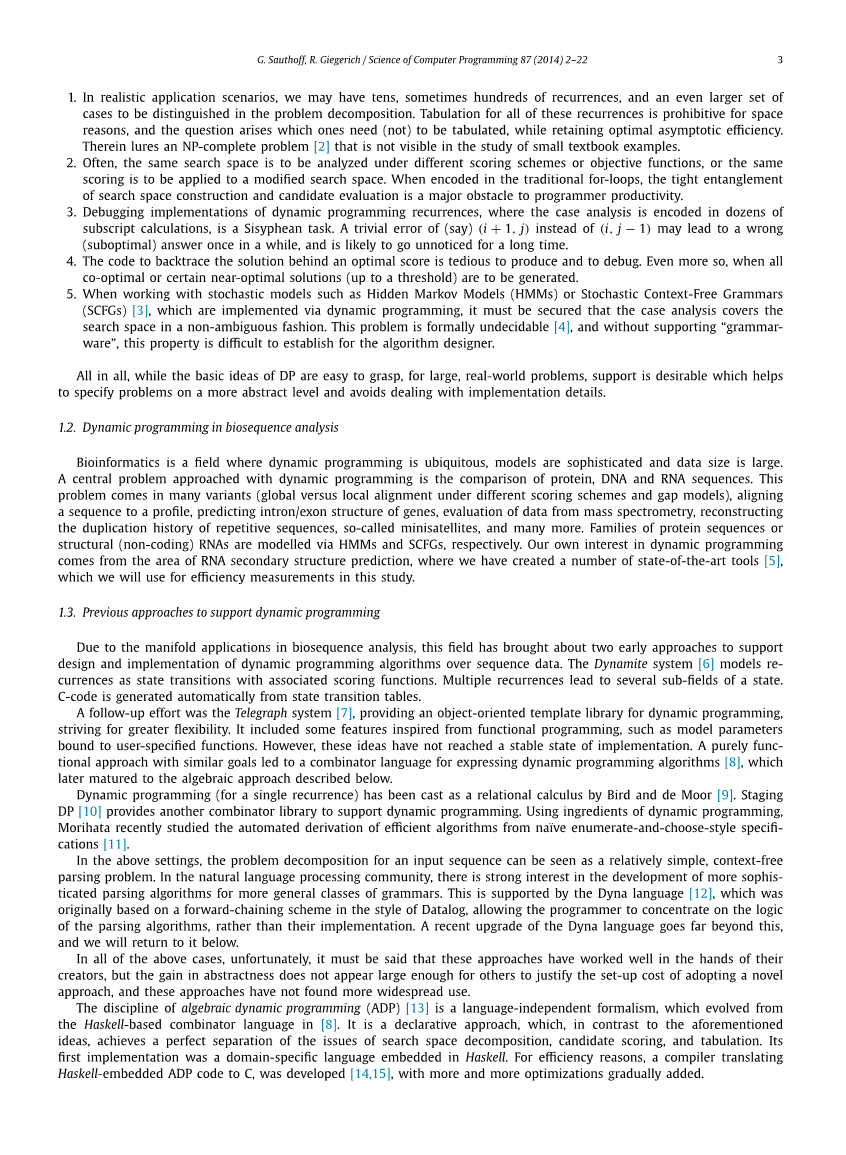 G. Sauthoff, R. Giegerich / Science of Computer Programming 87 (2014) 2–22 3

1. In realistic application scenarios, we may have tens, sometimes hundreds of recurrences, and an even larger set of cases to be distinguished in the problem decomposition. Tabulation for all of these recurrences is prohibitive for space reasons, and the question arises which ones need (not) to be tabulated, while retaining optimal asymptotic efficiency. Therein lures an NP-complete problem [2] that is not visible in the study of small textbook examples.
2. Often, the same search space is to be analyzed under different scoring schemes or objective functions, or the same scoring is to be applied to a modified search space. When encoded in the traditional for-loops, the tight entanglement of search space construction and candidate evaluation is a major obstacle to programmer productivity.
3. Debugging implementations of dynamic programming recurrences, where the case analysis is encoded in dozens of subscript calculations, is a Sisyphean task. A trivial error of (say) $(i+1, j)$ instead of $(i, j-1)$ may lead to a wrong (suboptimal) answer once in a while, and is likely to go unnoticed for a long time.
4. The code to backtrace the solution behind an optimal score is tedious to produce and to debug. Even more so, when all co-optimal or certain near-optimal solutions (up to a threshold) are to be generated.
5. When working with stochastic models such as Hidden Markov Models (HMMs) or Stochastic Context-Free Grammars (SCFGs) [3], which are implemented via dynamic programming, it must be secured that the case analysis covers the search space in a non-ambiguous fashion. This problem is formally undecidable [4], and without supporting “grammarware”, this property is difficult to establish for the algorithm designer.

All in all, while the basic ideas of DP are easy to grasp, for large, real-world problems, support is desirable which helps to specify problems on a more abstract level and avoids dealing with implementation details.

1.2. Dynamic programming in biosequence analysis

Bioinformatics is a field where dynamic programming is ubiquitous, models are sophisticated and data size is large. A central problem approached with dynamic programming is the comparison of protein, DNA and RNA sequences. This problem comes in many variants (global versus local alignment under different scoring schemes and gap models), aligning a sequence to a profile, predicting intron/exon structure of genes, evaluation of data from mass spectrometry, reconstructing the duplication history of repetitive sequences, so-called minisatellites, and many more. Families of protein sequences or structural (non-coding) RNAs are modelled via HMMs and SCFGs, respectively. Our own interest in dynamic programming comes from the area of RNA secondary structure prediction, where we have created a number of state-of-the-art tools [5], which we will use for efficiency measurements in this study.

1.3. Previous approaches to support dynamic programming

Due to the manifold applications in biosequence analysis, this field has brought about two early approaches to support design and implementation of dynamic programming algorithms over sequence data. The Dynamite system [6] models recurrences as state transitions with associated scoring functions. Multiple recurrences lead to several sub-fields of a state. C-code is generated automatically from state transition tables.

A follow-up effort was the Telegraph system [7], providing an object-oriented template library for dynamic programming, striving for greater flexibility. It included some features inspired from functional programming, such as model parameters bound to user-specified functions. However, these ideas have not reached a stable state of implementation. A purely functional approach with similar goals led to a combinator language for expressing dynamic programming algorithms [8], which later matured to the algebraic approach described below.

Dynamic programming (for a single recurrence) has been cast as a relational calculus by Bird and de Moor [9]. Staging DP [10] provides another combinator library to support dynamic programming. Using ingredients of dynamic programming, Morihata recently studied the automated derivation of efficient algorithms from naive enumerate-and-choose-style specifications [11].

In the above settings, the problem decomposition for an input sequence can be seen as a relatively simple, context-free parsing problem. In the natural language processing community, there is strong interest in the development of more sophisticated parsing algorithms for more general classes of grammars. This is supported by the Dyna language [12], which was originally based on a forward-chaining scheme in the style of Datalog, allowing the programmer to concentrate on the logic of the parsing algorithms, rather than their implementation. A recent upgrade of the Dyna language goes far beyond this, and we will return to it below.

In all of the above cases, unfortunately, it must be said that these approaches have worked well in the hands of their creators, but the gain in abstractness does not appear large enough for others to justify the set-up cost of adopting a novel approach, and these approaches have not found more widespread use.

The discipline of algebraic dynamic programming (ADP) [13] is a language-independent formalism, which evolved from the Haskell-based combinator language in [8]. It is a declarative approach, which, in contrast to the aforementioned ideas, achieves a perfect separation of the issues of search space decomposition, candidate scoring, and tabulation. Its first implementation was a domain-specific language embedded in Haskell. For efficiency reasons, a compiler translating Haskell-embedded ADP code to C, was developed [14,15], with more and more optimizations gradually added.